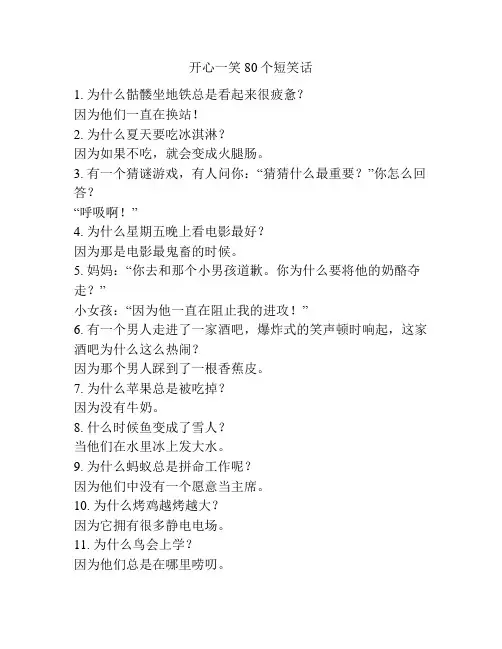 开心一笑 80 个短笑话

1. 为什么骷髅坐地铁总是看起来很疲惫？
因为他们一直在换站！
2. 为什么夏天要吃冰淇淋？
因为如果不吃，就会变成火腿肠。
3. 有一个猜谜游戏，有人问你：“猜猜什么最重要？”你怎么回答？
“呼吸啊！”
4. 为什么星期五晚上看电影最好？
因为那是电影最鬼畜的时候。
5. 妈妈：“你去和那个小男孩道歉。你为什么要将他的奶酪夺走？”
小女孩：“因为他一直在阻止我的进攻！”
6. 有一个男人走进了一家酒吧，爆炸式的笑声顿时响起，这家酒吧为什么这么热闹？
因为那个男人踩到了一根香蕉皮。
7. 为什么苹果总是被吃掉？
因为没有牛奶。
8. 什么时候鱼变成了雪人？
当他们在水里冰上发大水。
9. 为什么蚂蚁总是拼命工作呢？
因为他们中没有一个愿意当主席。
10. 为什么烤鸡越烤越大？
因为它拥有很多静电电场。
11. 为什么鸟会上学？
因为他们总是在哪里唠叨。